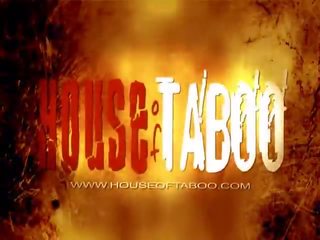 HOUSE of TABOO

WWW.HOUSEOFTABOO.COM